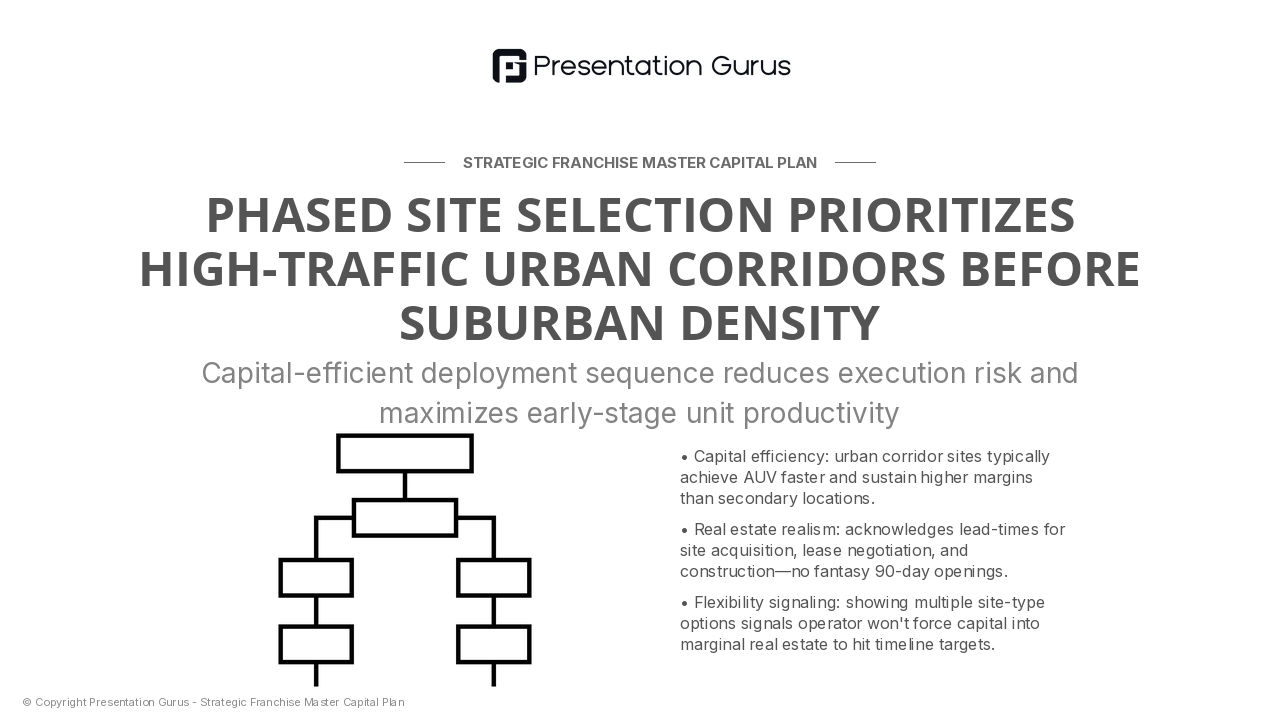 Presentation Gurus

STRATEGIC FRANCHISE MASTER CAPITAL PLAN

PHASED SITE SELECTION PRIORITIZES HIGH-TRAFFIC URBAN CORRIDORS BEFORE SUBURBAN DENSITY

Capital-efficient deployment sequence reduces execution risk and maximizes early-stage unit productivity

• Capital efficiency: urban corridor sites typically achieve AUV faster and sustain higher margins than secondary locations.

• Real estate realism: acknowledges lead-times for site acquisition, lease negotiation, and construction—no fantasy 90-day openings.

• Flexibility signaling: showing multiple site-type options signals operator won't force capital into marginal real estate to hit timeline targets.

© Copyright Presentation Gurus - Strategic Franchise Master Capital Plan